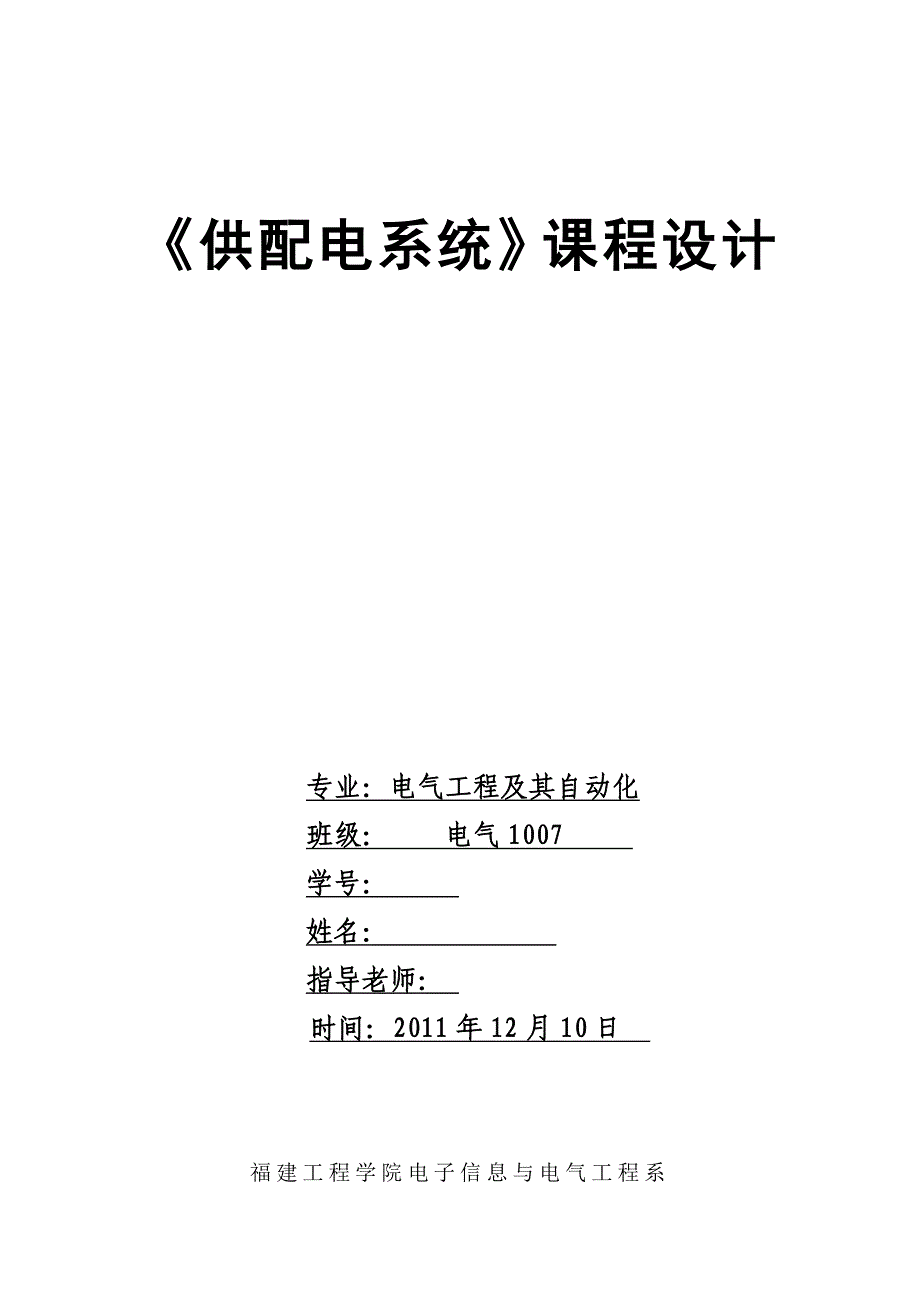 《供配电系统》课程设计

专业：电气工程及其自动化
班级： 电气 1007
学号：
姓名：
指导老师：
时间：2011 年 12 月 10 日

福建工程学院电子信息与电气工程系